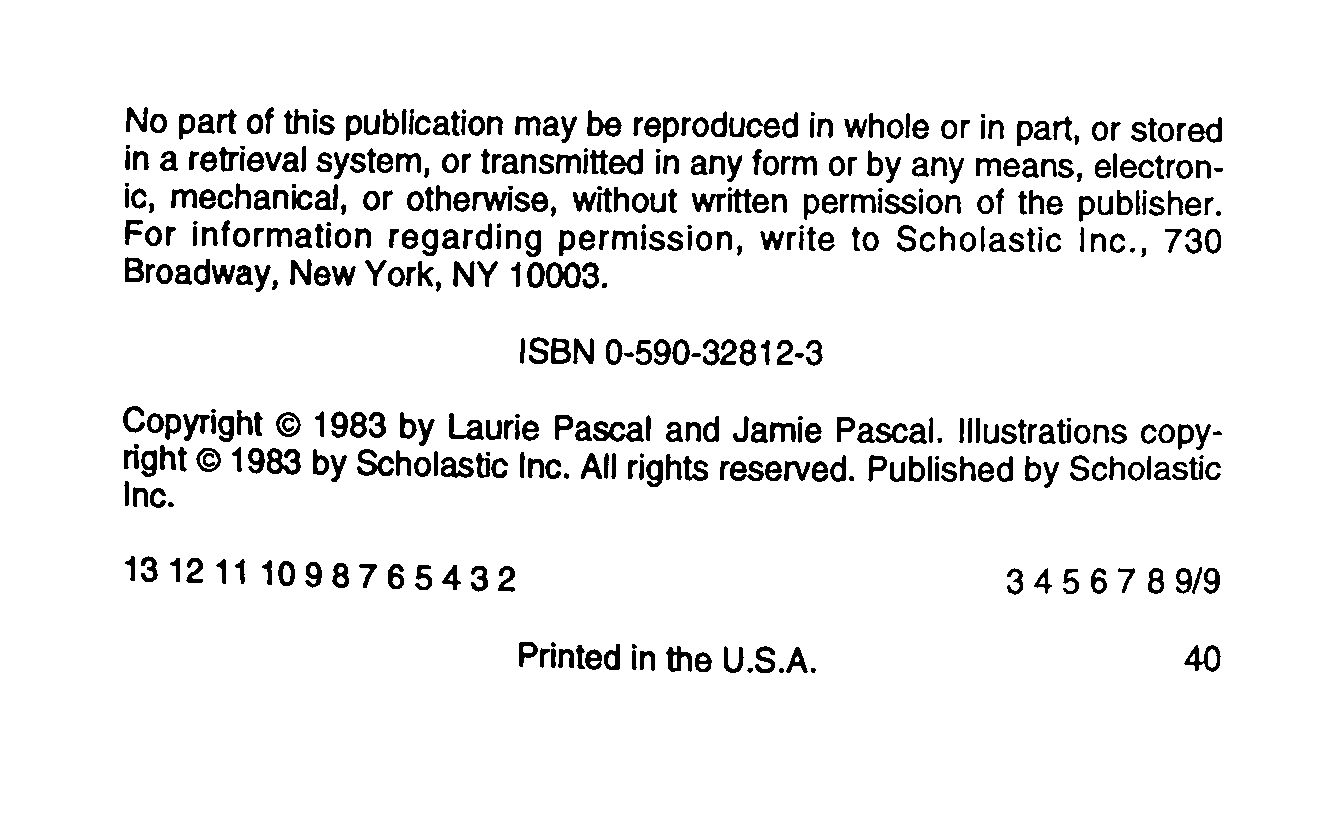 No part of this publication may be reproduced in whole or in part, or stored in a retrieval system, or transmitted in any form or by any means, electronic, mechanical, or otherwise, without written permission of the publisher. For information regarding permission, write to Scholastic Inc., 730 Broadway, New York, NY 10003.

ISBN 0-590-32812-3

Copyright © 1983 by Laurie Pascal and Jamie Pascal. Illustrations copyright © 1983 by Scholastic Inc. All rights reserved. Published by Scholastic Inc.

13 12 11 10 9 8 7 6 5 4 3 2 3 4 5 6 7 8 9/9

Printed in the U.S.A. 40